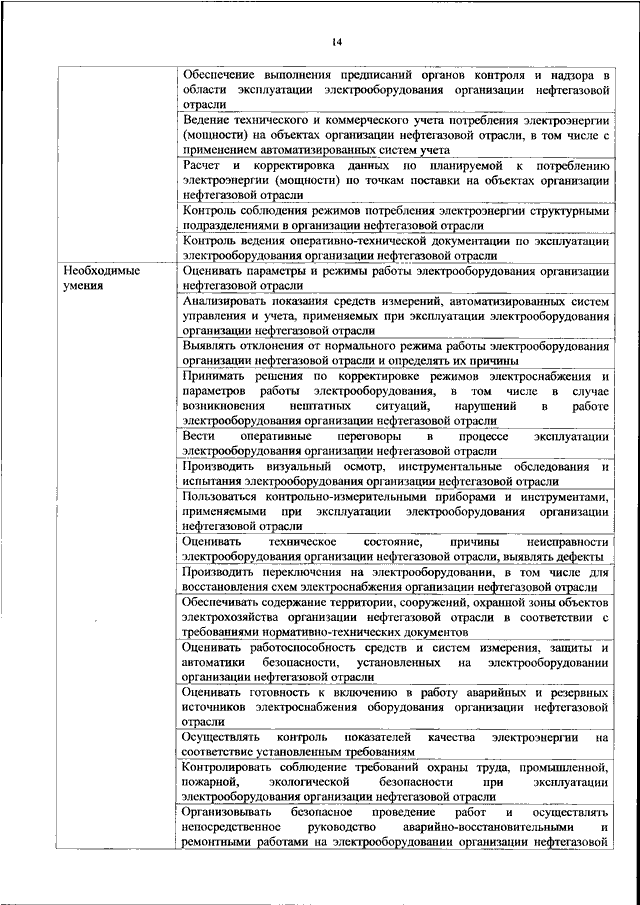 14

| | |
|---|---|
| | Обеспечение выполнения предписаний органов контроля и надзора в области эксплуатации электрооборудования организации нефтегазовой отрасли |
| | Ведение технического и коммерческого учета потребления электроэнергии (мощности) на объектах организации нефтегазовой отрасли, в том числе с применением автоматизированных систем учета |
| | Расчет и корректировка данных по планируемой к потреблению электроэнергии (мощности) по точкам поставки на объектах организации нефтегазовой отрасли |
| | Контроль соблюдения режимов потребления электроэнергии структурными подразделениями в организации нефтегазовой отрасли |
| | Контроль ведения оперативно-технической документации по эксплуатации электрооборудования организации нефтегазовой отрасли |
| Необходимые умения | Оценивать параметры и режимы работы электрооборудования организации нефтегазовой отрасли |
| | Анализировать показания средств измерений, автоматизированных систем управления и учета, применяемых при эксплуатации электрооборудования организации нефтегазовой отрасли |
| | Выявлять отклонения от нормального режима работы электрооборудования организации нефтегазовой отрасли и определять их причины |
| | Принимать решения по корректировке режимов электроснабжения и параметров работы электрооборудования, в том числе в случае возникновения нештатных ситуаций, нарушений в работе электрооборудования организации нефтегазовой отрасли |
| | Вести оперативные переговоры в процессе эксплуатации электрооборудования организации нефтегазовой отрасли |
| | Производить визуальный осмотр, инструментальные обследования и испытания электрооборудования организации нефтегазовой отрасли |
| | Пользоваться контрольно-измерительными приборами и инструментами, применяемыми при эксплуатации электрооборудования организации нефтегазовой отрасли |
| | Оценивать техническое состояние, причины неисправности электрооборудования организации нефтегазовой отрасли, выявлять дефекты |
| | Производить переключения на электрооборудовании, в том числе для восстановления схем электроснабжения организации нефтегазовой отрасли |
| | Обеспечивать содержание территории, сооружений, охранной зоны объектов электрохозяйства организации нефтегазовой отрасли в соответствии с требованиями нормативно-технических документов |
| | Оценивать работоспособность средств и систем измерения, защиты и автоматики безопасности, установленных на электрооборудовании организации нефтегазовой отрасли |
| | Оценивать готовность к включению в работу аварийных и резервных источников электроснабжения оборудования организации нефтегазовой отрасли |
| | Осуществлять контроль показателей качества электроэнергии на соответствие установленным требованиям |
| | Контролировать соблюдение требований охраны труда, промышленной, пожарной, экологической безопасности при эксплуатации электрооборудования организации нефтегазовой отрасли |
| | Организовывать безопасное проведение работ и осуществлять непосредственное руководство аварийно-восстановительными и ремонтными работами на электрооборудовании организации нефтегазовой |